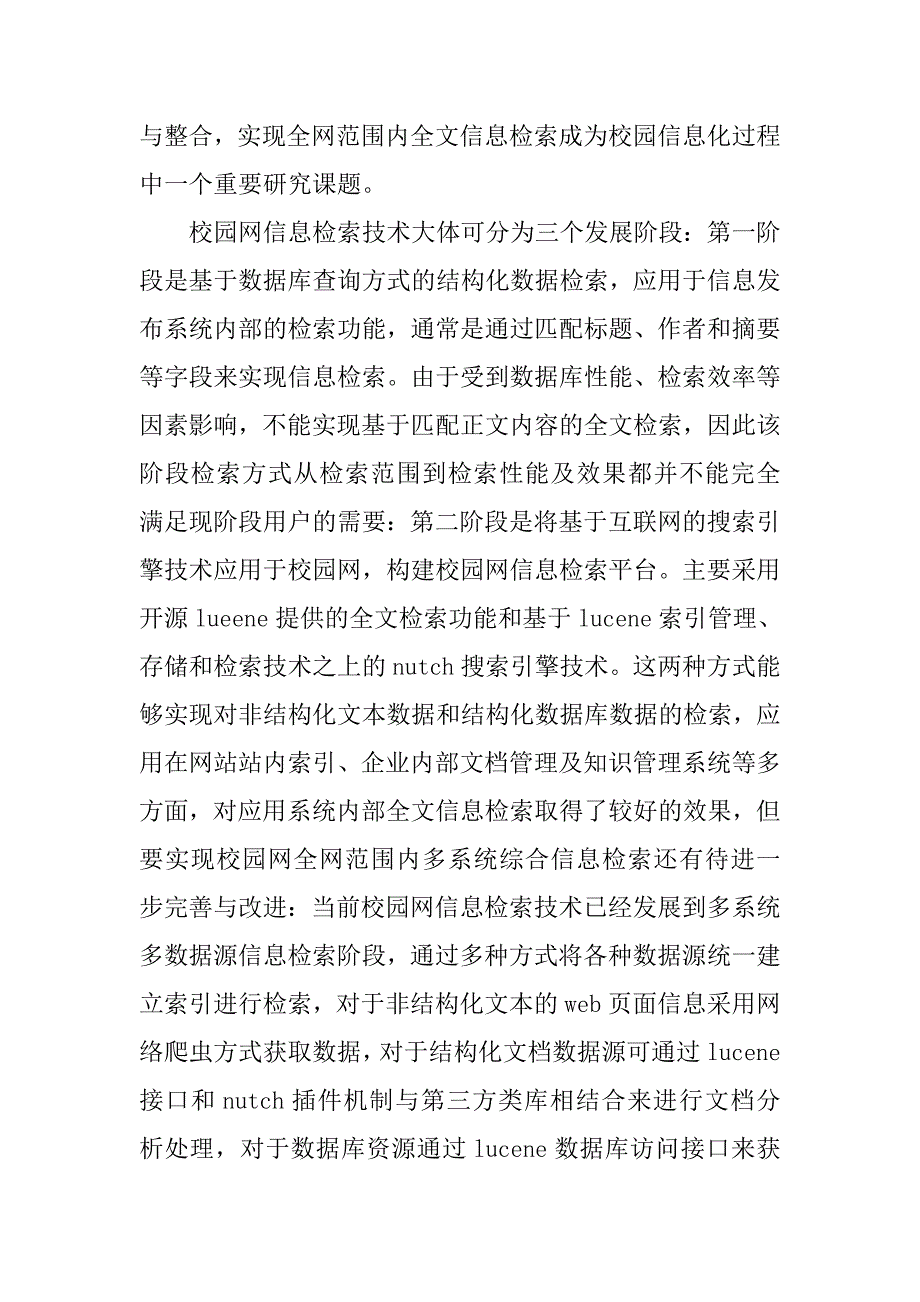 与整合，实现全网范围内全文信息检索成为校园信息化过程中一个重要研究课题。

校园网信息检索技术大体可分为三个发展阶段：第一阶段是基于数据库查询方式的结构化数据检索，应用于信息发布系统内部的检索功能，通常是通过匹配标题、作者和摘要等字段来实现信息检索。由于受到数据库性能、检索效率等因素影响，不能实现基于匹配正文内容的全文检索，因此该阶段检索方式从检索范围到检索性能及效果都并不能完全满足现阶段用户的需要：第二阶段是将基于互联网的搜索引擎技术应用于校园网，构建校园网信息检索平台。主要采用开源 lueene 提供的全文检索功能和基于 lucene 索引管理、存储和检索技术之上的 nutch 搜索引擎技术。这两种方式能够实现对非结构化文本数据和结构化数据库数据的检索，应用在网站站内索引、企业内部文档管理及知识管理系统等多方面，对应用系统内部全文信息检索取得了较好的效果，但要实现校园网全网范围内多系统综合信息检索还有待进一步完善与改进：当前校园网信息检索技术已经发展到多系统多数据源信息检索阶段，通过多种方式将各种数据源统一建立索引进行检索，对于非结构化文本的 web 页面信息采用网络爬虫方式获取数据，对于结构化文档数据源可通过 lucene 接口和 nutch 插件机制与第三方类库相结合来进行文档分析处理，对于数据库资源通过 lucene 数据库访问接口来获